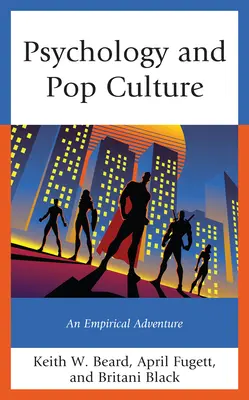 Psychology and Pop Culture

An Empirical Adventure

Keith W. Beard, April Fugett, and Britani Black